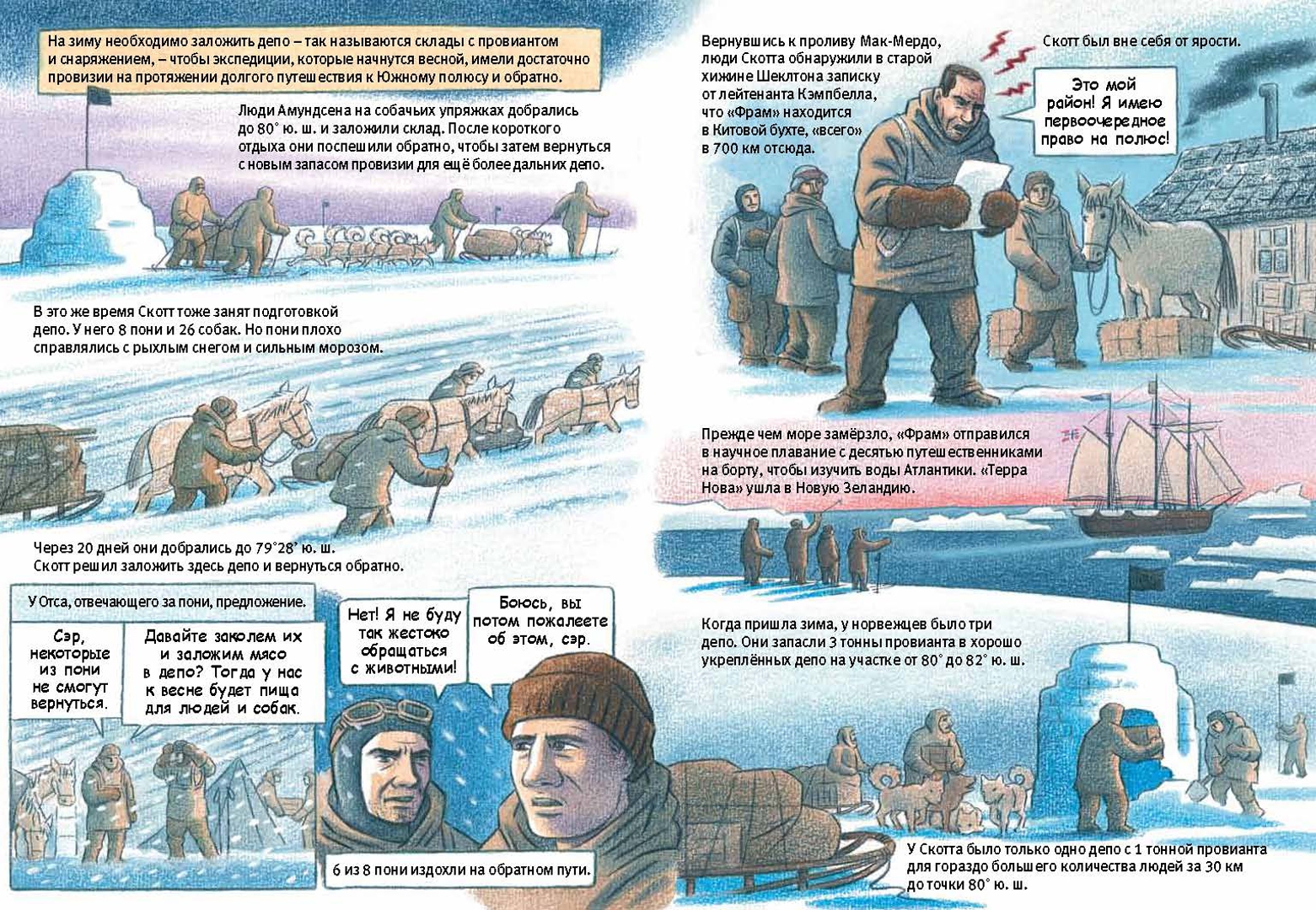 На зиму необходимо заложить депо – так называются склады с провиантом и снаряжением, – чтобы экспедиции, которые начнутся весной, имели достаточно провизии на протяжении долгого путешествия к Южному полюсу и обратно.

Люди Амундсена на собачьих упряжках добрались до 80° ю. ш. и заложили склад. После короткого отдыха они поспешили обратно, чтобы затем вернуться с новым запасом провизии для ещё более дальних депо.

В это же время Скотт тоже занят подготовкой депо. У него 8 пони и 26 собак. Но пони плохо справлялись с рыхлым снегом и сильным морозом.

Через 20 дней они добрались до 79°28' ю. ш. Скотт решил заложить здесь депо и вернуться обратно.

У Отса, отвечающего за пони, предложение.

Сэр, некоторые из пони не смогут вернуться.

Давайте заколем их и заложим мясо в депо? Тогда у нас к весне будет пища для людей и собак.

Нет! Я не буду так жестоко обращаться с животными!

Боюсь, вы потом пожалеете об этом, сэр.

6 из 8 пони издохли на обратном пути.

Вернувшись к проливу Мак-Мердо, люди Скотта обнаружили в старой хижине Шеклтона записку от лейтенанта Кэмпбелла, что «Фрам» находится в Китовой бухте, «всего» в 700 км отсюда.

Скотт был вне себя от ярости.

Это мой район! Я имею первоочередное право на полюс!

Прежде чем море замёрзло, «Фрам» отправился в научное плавание с десятью путешественниками на борту, чтобы изучить воды Атлантики. «Терра Нова» ушла в Новую Зеландию.

Когда пришла зима, у норвежцев было три депо. Они запасли 3 тонны провианта в хорошо укреплённых депо на участке от 80° до 82° ю. ш.

У Скотта было только одно депо с 1 тонной провианта для гораздо большего количества людей за 30 км до точки 80° ю. ш.